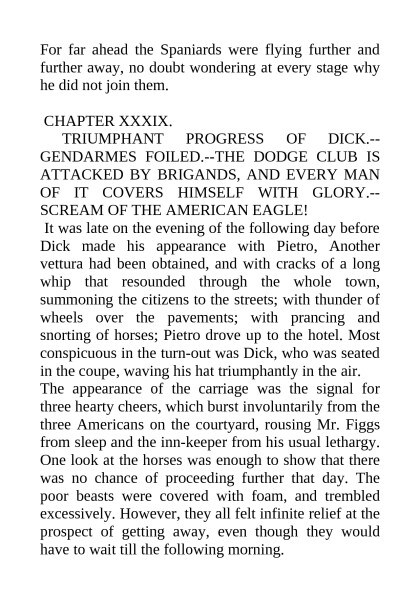 For far ahead the Spaniards were flying further and further away, no doubt wondering at every stage why he did not join them.

CHAPTER XXXIX.

TRIUMPHANT PROGRESS OF DICK.--GENDARMES FOILED.--THE DODGE CLUB IS ATTACKED BY BRIGANDS, AND EVERY MAN OF IT COVERS HIMSELF WITH GLORY.--SCREAM OF THE AMERICAN EAGLE!

It was late on the evening of the following day before Dick made his appearance with Pietro, Another vettura had been obtained, and with cracks of a long whip that resounded through the whole town, summoning the citizens to the streets; with thunder of wheels over the pavements; with prancing and snorting of horses; Pietro drove up to the hotel. Most conspicuous in the turn-out was Dick, who was seated in the coupe, waving his hat triumphantly in the air.

The appearance of the carriage was the signal for three hearty cheers, which burst involuntarily from the three Americans on the courtyard, rousing Mr. Figgs from sleep and the inn-keeper from his usual lethargy. One look at the horses was enough to show that there was no chance of proceeding further that day. The poor beasts were covered with foam, and trembled excessively. However, they all felt infinite relief at the prospect of getting away, even though they would have to wait till the following morning.